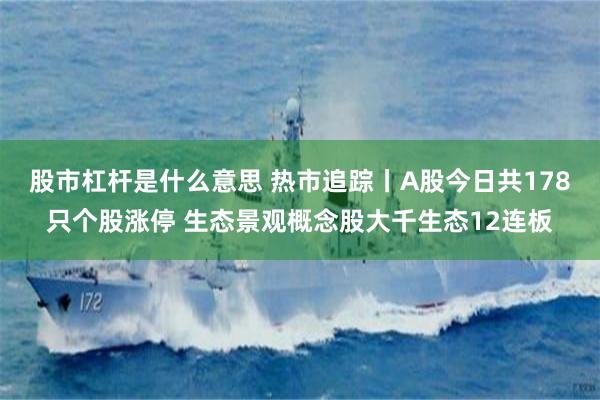 股市杠杆是什么意思 热市追踪丨A股今日共178只个股涨停 生态景观概念股大千生态12连板

172